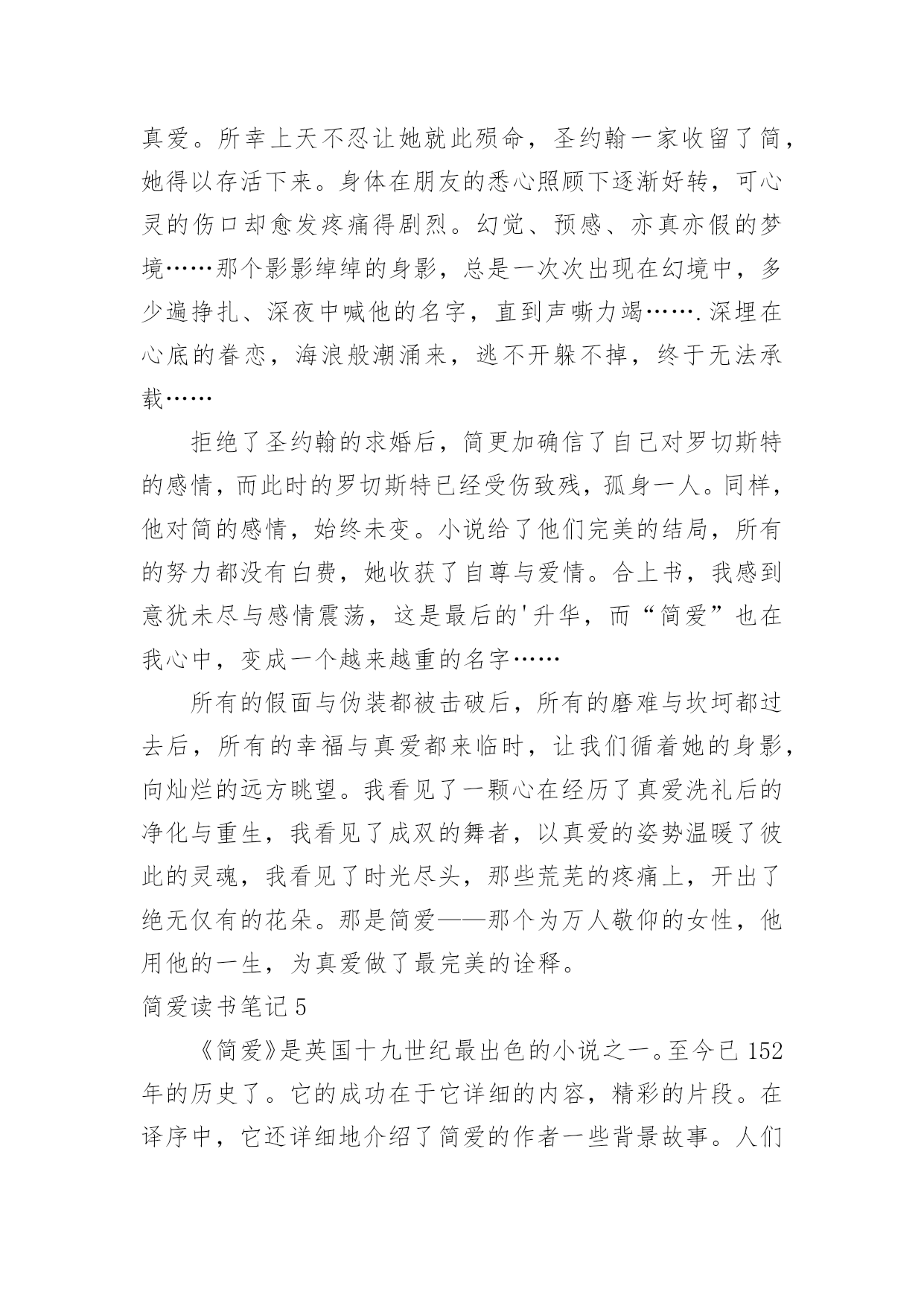 真爱。所幸上天不忍让她就此殒命，圣约翰一家收留了简，她得以存活下来。身体在朋友的悉心照顾下逐渐好转，可心灵的伤口却愈发疼痛得剧烈。幻觉、预感、亦真亦假的梦境……那个影影绰绰的身影，总是一次次出现在幻境中，多少遍挣扎、深夜中喊他的名字，直到声嘶力竭…….深埋在心底的眷恋，海浪般潮涌来，逃不开躲不掉，终于无法承载……

拒绝了圣约翰的求婚后，简更加确信了自己对罗切斯特的感情，而此时的罗切斯特已经受伤致残，孤身一人。同样，他对简的感情，始终未变。小说给了他们完美的结局，所有的努力都没有白费，她收获了自尊与爱情。合上书，我感到意犹未尽与感情震荡，这是最后的'升华，而“简爱”也在我心中，变成一个越来越重的名字……

所有的假面与伪装都被击破后，所有的磨难与坎坷都过去后，所有的幸福与真爱都来临时，让我们循着她的身影，向灿烂的远方眺望。我看见了一颗心在经历了真爱洗礼后的净化与重生，我看见了成双的舞者，以真爱的姿势温暖了彼此的灵魂，我看见了时光尽头，那些荒芜的疼痛上，开出了绝无仅有的花朵。那是简爱——那个为万人敬仰的女性，他用他的一生，为真爱做了最完美的诠释。

简爱读书笔记5

《简爱》是英国十九世纪最出色的小说之一。至今已152年的历史了。它的成功在于它详细的内容，精彩的片段。在译序中，它还详细地介绍了简爱的作者一些背景故事。人们